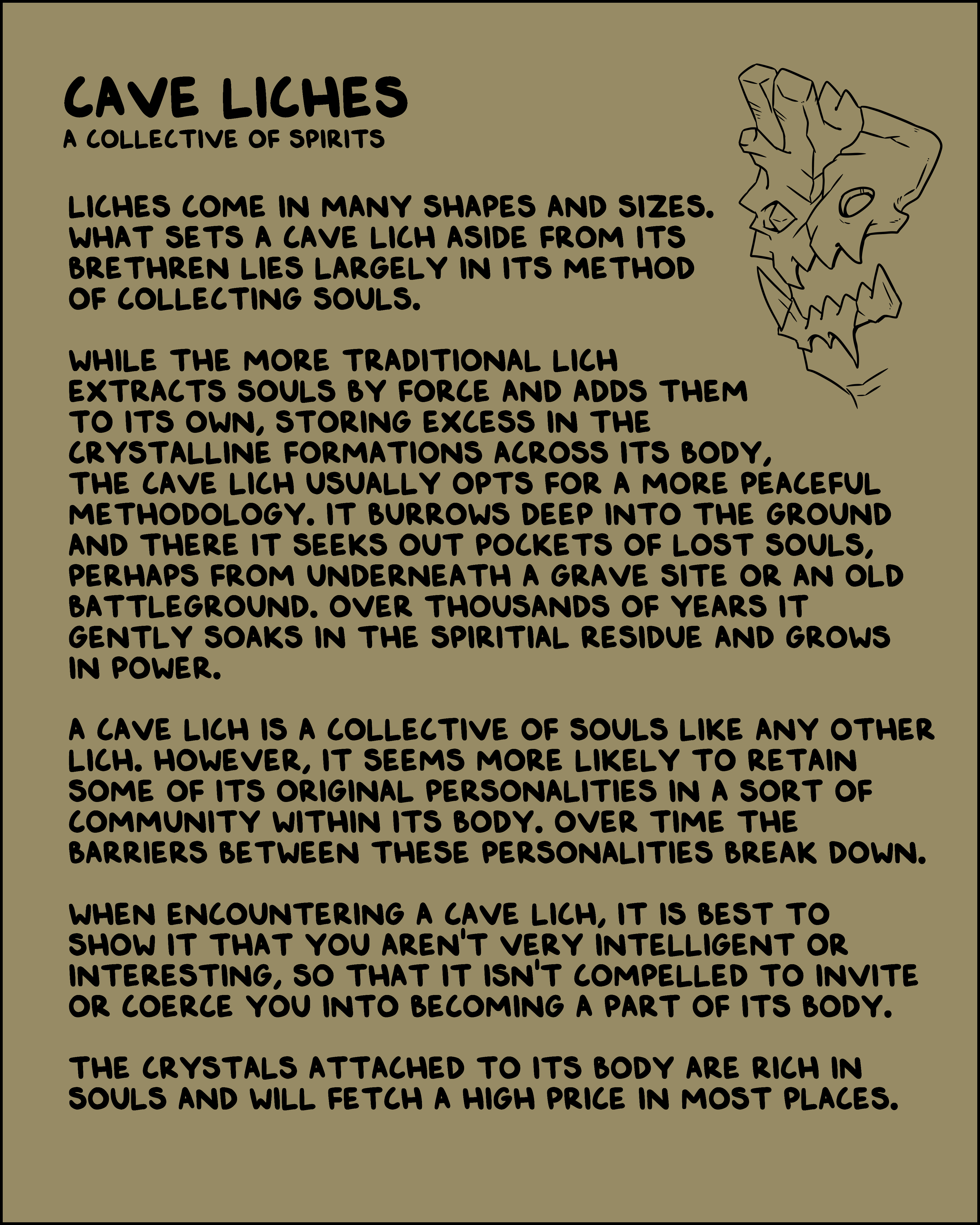 CAVE LICHES
A COLLECTIVE OF SPIRITS

LICHES COME IN MANY SHAPES AND SIZES. WHAT SETS A CAVE LICH ASIDE FROM ITS BRETHREN LIES LARGELY IN ITS METHOD OF COLLECTING SOULS.

WHILE THE MORE TRADITIONAL LICH EXTRACTS SOULS BY FORCE AND ADDS THEM TO ITS OWN, STORING EXCESS IN THE CRYSTALLINE FORMATIONS ACROSS ITS BODY, THE CAVE LICH USUALLY OPTS FOR A MORE PEACEFUL METHODOLOGY. IT BURROWS DEEP INTO THE GROUND AND THERE IT SEEKS OUT POCKETS OF LOST SOULS, PERHAPS FROM UNDERNEATH A GRAVE SITE OR AN OLD BATTLEGROUND. OVER THOUSANDS OF YEARS IT GENTLY SOAKS IN THE SPIRITIAL RESIDUE AND GROWS IN POWER.

A CAVE LICH IS A COLLECTIVE OF SOULS LIKE ANY OTHER LICH. HOWEVER, IT SEEMS MORE LIKELY TO RETAIN SOME OF ITS ORIGINAL PERSONALITIES IN A SORT OF COMMUNITY WITHIN ITS BODY. OVER TIME THE BARRIERS BETWEEN THESE PERSONALITIES BREAK DOWN.

WHEN ENCOUNTERING A CAVE LICH, IT IS BEST TO SHOW IT THAT YOU AREN'T VERY INTELLIGENT OR INTERESTING, SO THAT IT ISN'T COMPELLED TO INVITE OR COERCE YOU INTO BECOMING A PART OF ITS BODY.

THE CRYSTALS ATTACHED TO ITS BODY ARE RICH IN SOULS AND WILL FETCH A HIGH PRICE IN MOST PLACES.